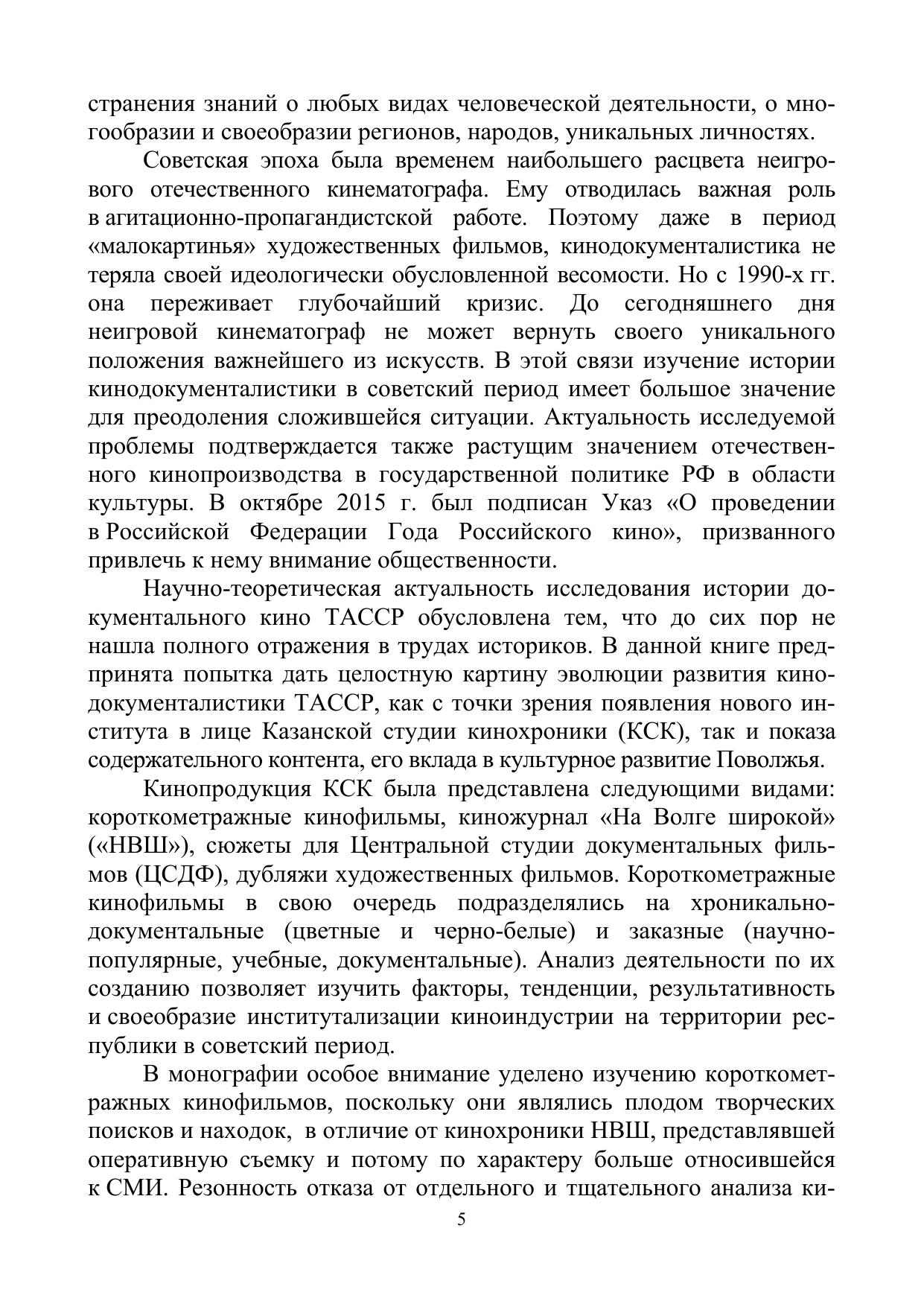 странения знаний о любых видах человеческой деятельности, о многообразии и своеобразии регионов, народов, уникальных личностях.

Советская эпоха была временем наибольшего расцвета неигрового отечественного кинематографа. Ему отводилась важная роль в агитационно-пропагандистской работе. Поэтому даже в период «малокартинья» художественных фильмов, кинодокументалистика не теряла своей идеологически обусловленной весомости. Но с 1990-х гг. она переживает глубочайший кризис. До сегодняшнего дня неигровой кинематограф не может вернуть своего уникального положения важнейшего из искусств. В этой связи изучение истории кинодокументалистики в советский период имеет большое значение для преодоления сложившейся ситуации. Актуальность исследуемой проблемы подтверждается также растущим значением отечественного кинопроизводства в государственной политике РФ в области культуры. В октябре 2015 г. был подписан Указ «О проведении в Российской Федерации Года Российского кино», призванного привлечь к нему внимание общественности.

Научно-теоретическая актуальность исследования истории документального кино ТАССР обусловлена тем, что до сих пор не нашла полного отражения в трудах историков. В данной книге предпринята попытка дать целостную картину эволюции развития кинодокументалистики ТАССР, как с точки зрения появления нового института в лице Казанской студии кинохроники (КСК), так и показа содержательного контента, его вклада в культурное развитие Поволжья.

Кинопродукция КСК была представлена следующими видами: короткометражные кинофильмы, киножурнал «На Волге широкой» («НВШ»), сюжеты для Центральной студии документальных фильмов (ЦСДФ), дубляжи художественных фильмов. Короткометражные кинофильмы в свою очередь подразделялись на хроникально-документальные (цветные и черно-белые) и заказные (научно-популярные, учебные, документальные). Анализ деятельности по их созданию позволяет изучить факторы, тенденции, результативность и своеобразие институтализации киноиндустрии на территории республики в советский период.

В монографии особое внимание уделено изучению короткометражных кинофильмов, поскольку они являлись плодом творческих поисков и находок, в отличие от кинохроники НВШ, представлявшей оперативную съемку и потому по характеру больше относившейся к СМИ. Резонность отказа от отдельного и тщательного анализа ки-

5